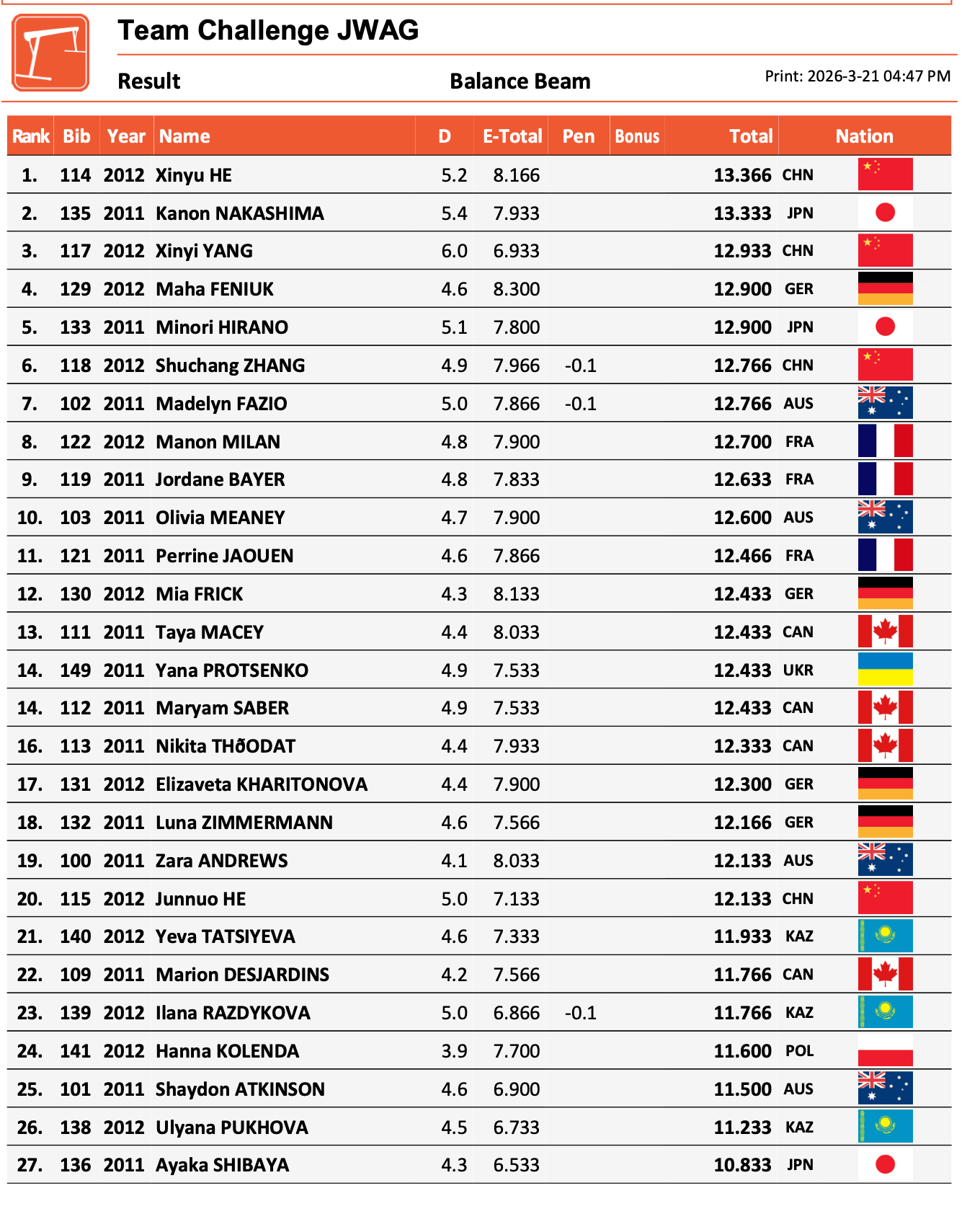 Team Challenge JWAG

Result

Balance Beam

Print: 2026-3-21 04:47 PM

| Rank | Bib | Year | Name | D | E-Total | Pen | Bonus | Total | Nation |
|---|---|---|---|---|---|---|---|---|---|
| 1. | 114 | 2012 | Xinyu HE | 5.2 | 8.166 | | | 13.366 | CHN |
| 2. | 135 | 2011 | Kanon NAKASHIMA | 5.4 | 7.933 | | | 13.333 | JPN |
| 3. | 117 | 2012 | Xinyi YANG | 6.0 | 6.933 | | | 12.933 | CHN |
| 4. | 129 | 2012 | Maha FENIUK | 4.6 | 8.300 | | | 12.900 | GER |
| 5. | 133 | 2011 | Minori HIRANO | 5.1 | 7.800 | | | 12.900 | JPN |
| 6. | 118 | 2012 | Shuchang ZHANG | 4.9 | 7.966 | -0.1 | | 12.766 | CHN |
| 7. | 102 | 2011 | Madelyn FAZIO | 5.0 | 7.866 | -0.1 | | 12.766 | AUS |
| 8. | 122 | 2012 | Manon MILAN | 4.8 | 7.900 | | | 12.700 | FRA |
| 9. | 119 | 2011 | Jordane BAYER | 4.8 | 7.833 | | | 12.633 | FRA |
| 10. | 103 | 2011 | Olivia MEANEY | 4.7 | 7.900 | | | 12.600 | AUS |
| 11. | 121 | 2011 | Perrine JAOUEN | 4.6 | 7.866 | | | 12.466 | FRA |
| 12. | 130 | 2012 | Mia FRICK | 4.3 | 8.133 | | | 12.433 | GER |
| 13. | 111 | 2011 | Taya MACEY | 4.4 | 8.033 | | | 12.433 | CAN |
| 14. | 149 | 2011 | Yana PROTSENKO | 4.9 | 7.533 | | | 12.433 | UKR |
| 14. | 112 | 2011 | Maryam SABER | 4.9 | 7.533 | | | 12.433 | CAN |
| 16. | 113 | 2011 | Nikita THðODAT | 4.4 | 7.933 | | | 12.333 | CAN |
| 17. | 131 | 2012 | Elizaveta KHARITONOVA | 4.4 | 7.900 | | | 12.300 | GER |
| 18. | 132 | 2011 | Luna ZIMMERMANN | 4.6 | 7.566 | | | 12.166 | GER |
| 19. | 100 | 2011 | Zara ANDREWS | 4.1 | 8.033 | | | 12.133 | AUS |
| 20. | 115 | 2012 | Junnuo HE | 5.0 | 7.133 | | | 12.133 | CHN |
| 21. | 140 | 2012 | Yeva TATSIYEVA | 4.6 | 7.333 | | | 11.933 | KAZ |
| 22. | 109 | 2011 | Marion DESJARDINS | 4.2 | 7.566 | | | 11.766 | CAN |
| 23. | 139 | 2012 | Ilana RAZDYKOVA | 5.0 | 6.866 | -0.1 | | 11.766 | KAZ |
| 24. | 141 | 2012 | Hanna KOLENDA | 3.9 | 7.700 | | | 11.600 | POL |
| 25. | 101 | 2011 | Shaydon ATKINSON | 4.6 | 6.900 | | | 11.500 | AUS |
| 26. | 138 | 2012 | Ulyana PUKHOVA | 4.5 | 6.733 | | | 11.233 | KAZ |
| 27. | 136 | 2011 | Ayaka SHIBAYA | 4.3 | 6.533 | | | 10.833 | JPN |